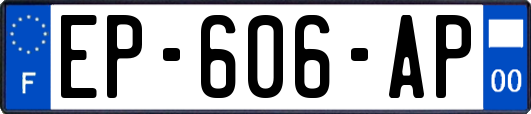 F
EP-606-AP
00